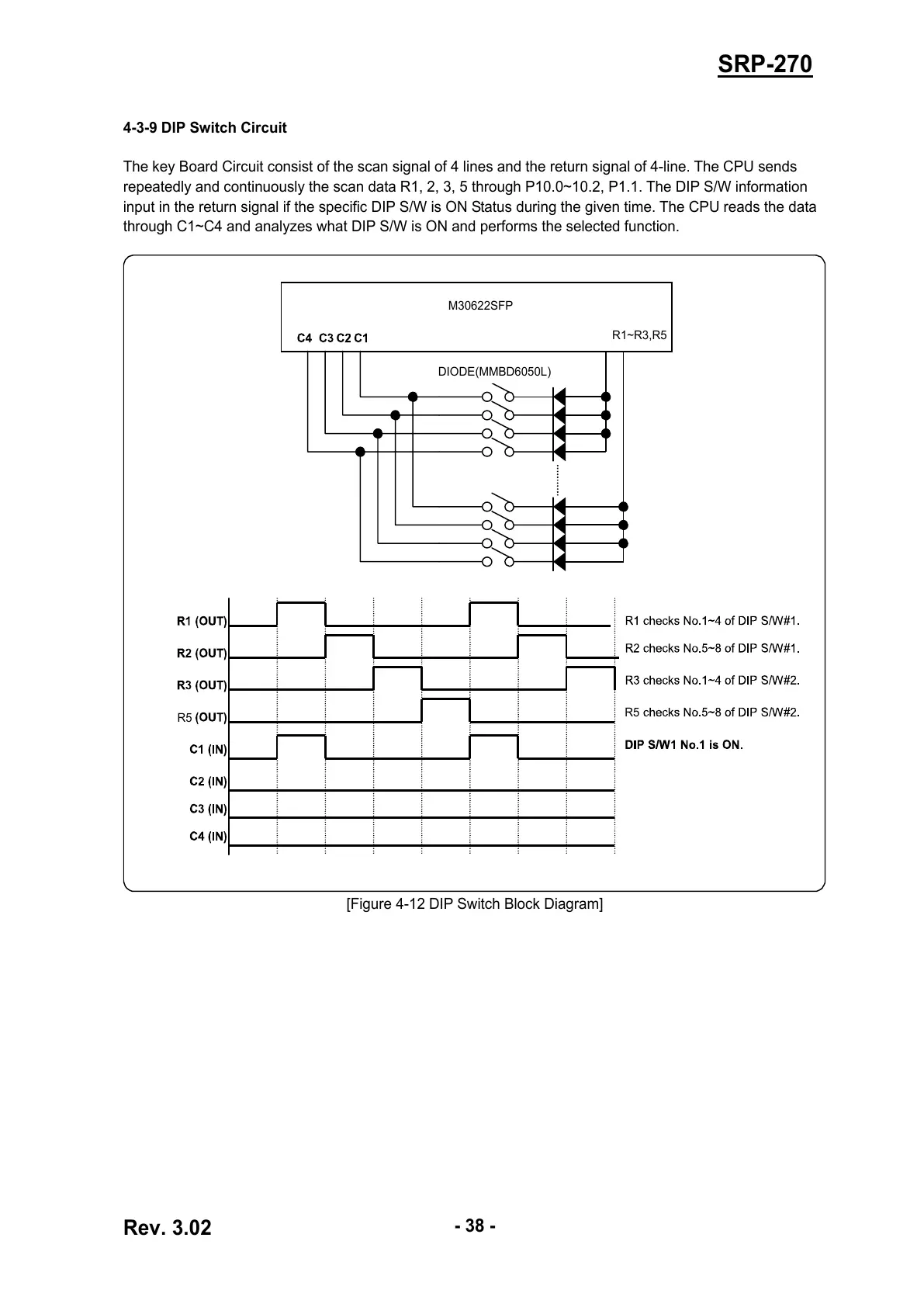 SRP-270

4-3-9 DIP Switch Circuit

The key Board Circuit consist of the scan signal of 4 lines and the return signal of 4-line. The CPU sends repeatedly and continuously the scan data R1, 2, 3, 5 through P10.0~10.2, P1.1. The DIP S/W information input in the return signal if the specific DIP S/W is ON Status during the given time. The CPU reads the data through C1~C4 and analyzes what DIP S/W is ON and performs the selected function.

M30622SFP

C4 C3 C2 C1

R1~R3,R5

DIODE(MMBD6050L)

R1 (OUT)
R2 (OUT)
R3 (OUT)
R5 (OUT)
C1 (IN)
C2 (IN)
C3 (IN)
C4 (IN)

R1 checks No.1~4 of DIP S/W#1.
R2 checks No.5~8 of DIP S/W#1.
R3 checks No.1~4 of DIP S/W#2.
R5 checks No.5~8 of DIP S/W#2.
DIP S/W1 No.1 is ON.

[Figure 4-12 DIP Switch Block Diagram]

Rev. 3.02

- 38 -